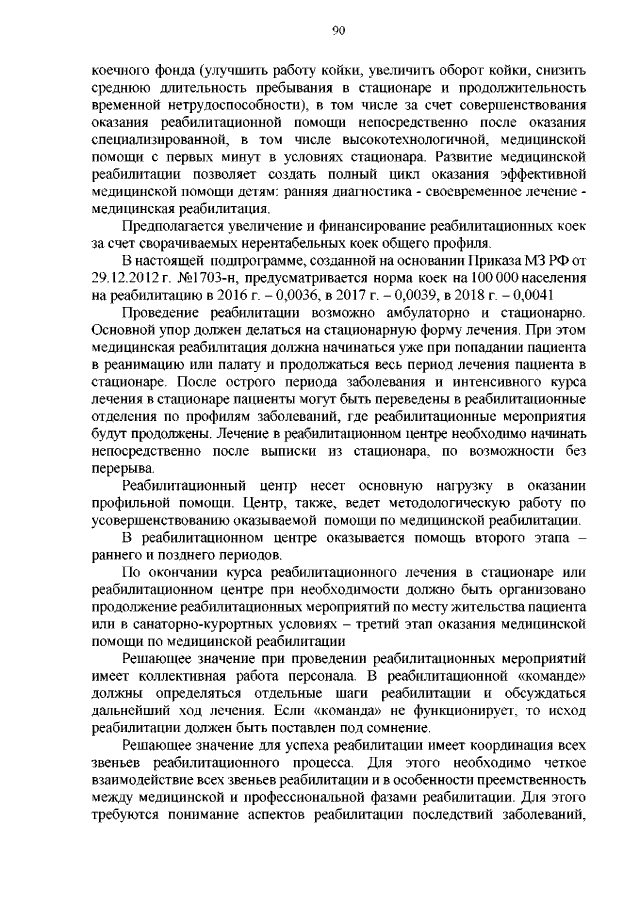 90

коечного фонда (улучшить работу койки, увеличить оборот койки, снизить среднюю длительность пребывания в стационаре и продолжительность временной нетрудоспособности), в том числе за счет совершенствования оказания реабилитационной помощи непосредственно после оказания специализированной, в том числе высокотехнологичной, медицинской помощи с первых минут в условиях стационара. Развитие медицинской реабилитации позволяет создать полный цикл оказания эффективной медицинской помощи детям: ранняя диагностика - своевременное лечение - медицинская реабилитация.

Предполагается увеличение и финансирование реабилитационных коек за счет сворачиваемых нерентабельных коек общего профиля.

В настоящей подпрограмме, созданной на основании Приказа МЗ РФ от 29.12.2012 г. №1703-н, предусматривается норма коек на 100 000 населения на реабилитацию в 2016 г. – 0,0036, в 2017 г. – 0,0039, в 2018 г. – 0,0041

Проведение реабилитации возможно амбулаторно и стационарно. Основной упор должен делаться на стационарную форму лечения. При этом медицинская реабилитация должна начинаться уже при попадании пациента в реанимацию или палату и продолжаться весь период лечения пациента в стационаре. После острого периода заболевания и интенсивного курса лечения в стационаре пациенты могут быть переведены в реабилитационные отделения по профилям заболеваний, где реабилитационные мероприятия будут продолжены. Лечение в реабилитационном центре необходимо начинать непосредственно после выписки из стационара, по возможности без перерыва.

Реабилитационный центр несет основную нагрузку в оказании профильной помощи. Центр, также, ведет методологическую работу по усовершенствованию оказываемой помощи по медицинской реабилитации.

В реабилитационном центре оказывается помощь второго этапа – раннего и позднего периодов.

По окончании курса реабилитационного лечения в стационаре или реабилитационном центре при необходимости должно быть организовано продолжение реабилитационных мероприятий по месту жительства пациента или в санаторно-курортных условиях – третий этап оказания медицинской помощи по медицинской реабилитации

Решающее значение при проведении реабилитационных мероприятий имеет коллективная работа персонала. В реабилитационной «команде» должны определяться отдельные шаги реабилитации и обсуждаться дальнейший ход лечения. Если «команда» не функционирует, то исход реабилитации должен быть поставлен под сомнение.

Решающее значение для успеха реабилитации имеет координация всех звеньев реабилитационного процесса. Для этого необходимо четкое взаимодействие всех звеньев реабилитации и в особенности преемственность между медицинской и профессиональной фазами реабилитации. Для этого требуются понимание аспектов реабилитации последствий заболеваний,